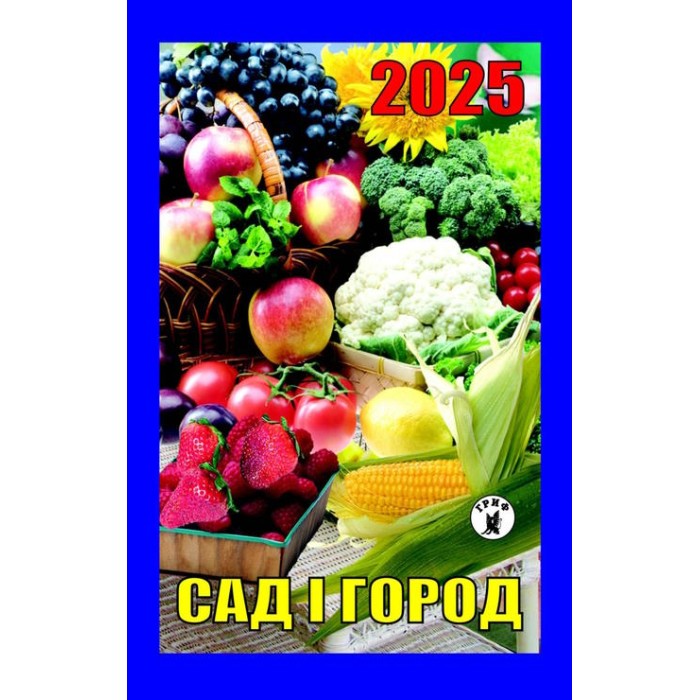 2025

ГРИФ

САД І ГОРОД